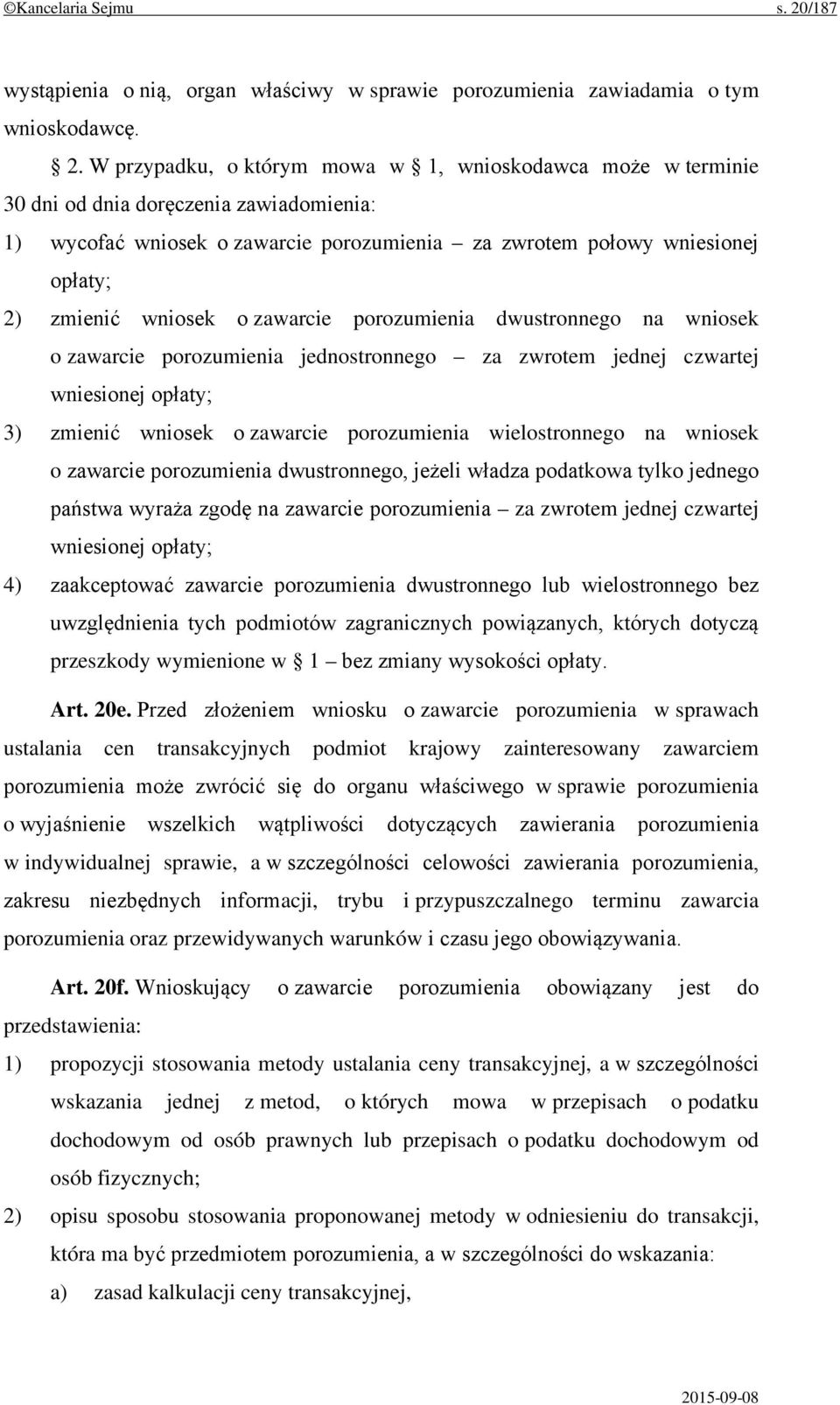 ©Kancelaria Sejmu s. 20/187

wystąpienia o nią, organ właściwy w sprawie porozumienia zawiadamia o tym wnioskodawcę.

§ 2. W przypadku, o którym mowa w § 1, wnioskodawca może w terminie 30 dni od dnia doręczenia zawiadomienia:

1) wycofać wniosek o zawarcie porozumienia – za zwrotem połowy wniesionej opłaty;

2) zmienić wniosek o zawarcie porozumienia dwustronnego na wniosek o zawarcie porozumienia jednostronnego – za zwrotem jednej czwartej wniesionej opłaty;

3) zmienić wniosek o zawarcie porozumienia wielostronnego na wniosek o zawarcie porozumienia dwustronnego, jeżeli władza podatkowa tylko jednego państwa wyraża zgodę na zawarcie porozumienia – za zwrotem jednej czwartej wniesionej opłaty;

4) zaakceptować zawarcie porozumienia dwustronnego lub wielostronnego bez uwzględnienia tych podmiotów zagranicznych powiązanych, których dotyczą przeszkody wymienione w § 1 – bez zmiany wysokości opłaty.

Art. 20e. Przed złożeniem wniosku o zawarcie porozumienia w sprawach ustalania cen transakcyjnych podmiot krajowy zainteresowany zawarciem porozumienia może zwrócić się do organu właściwego w sprawie porozumienia o wyjaśnienie wszelkich wątpliwości dotyczących zawierania porozumienia w indywidualnej sprawie, a w szczególności celowości zawierania porozumienia, zakresu niezbędnych informacji, trybu i przypuszczalnego terminu zawarcia porozumienia oraz przewidywanych warunków i czasu jego obowiązywania.

Art. 20f. Wnioskujący o zawarcie porozumienia obowiązany jest do przedstawienia:

1) propozycji stosowania metody ustalania ceny transakcyjnej, a w szczególności wskazania jednej z metod, o których mowa w przepisach o podatku dochodowym od osób prawnych lub przepisach o podatku dochodowym od osób fizycznych;

2) opisu sposobu stosowania proponowanej metody w odniesieniu do transakcji, która ma być przedmiotem porozumienia, a w szczególności do wskazania:

a) zasad kalkulacji ceny transakcyjnej,

2015-09-08